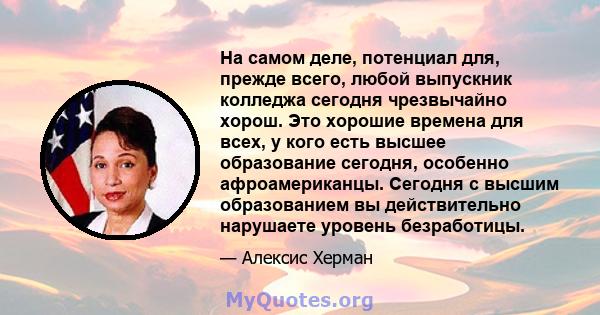 На самом деле, потенциал для, прежде всего, любой выпускник колледжа сегодня чрезвычайно хорош. Это хорошие времена для всех, у кого есть высшее образование сегодня, особенно афроамериканцы. Сегодня с высшим образованием вы действительно нарушаете уровень безработицы.

— Алексис Херман

MyQuotes.org